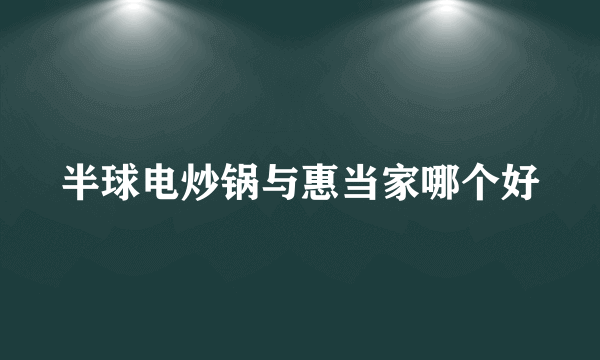 半球电炒锅与惠当家哪个好